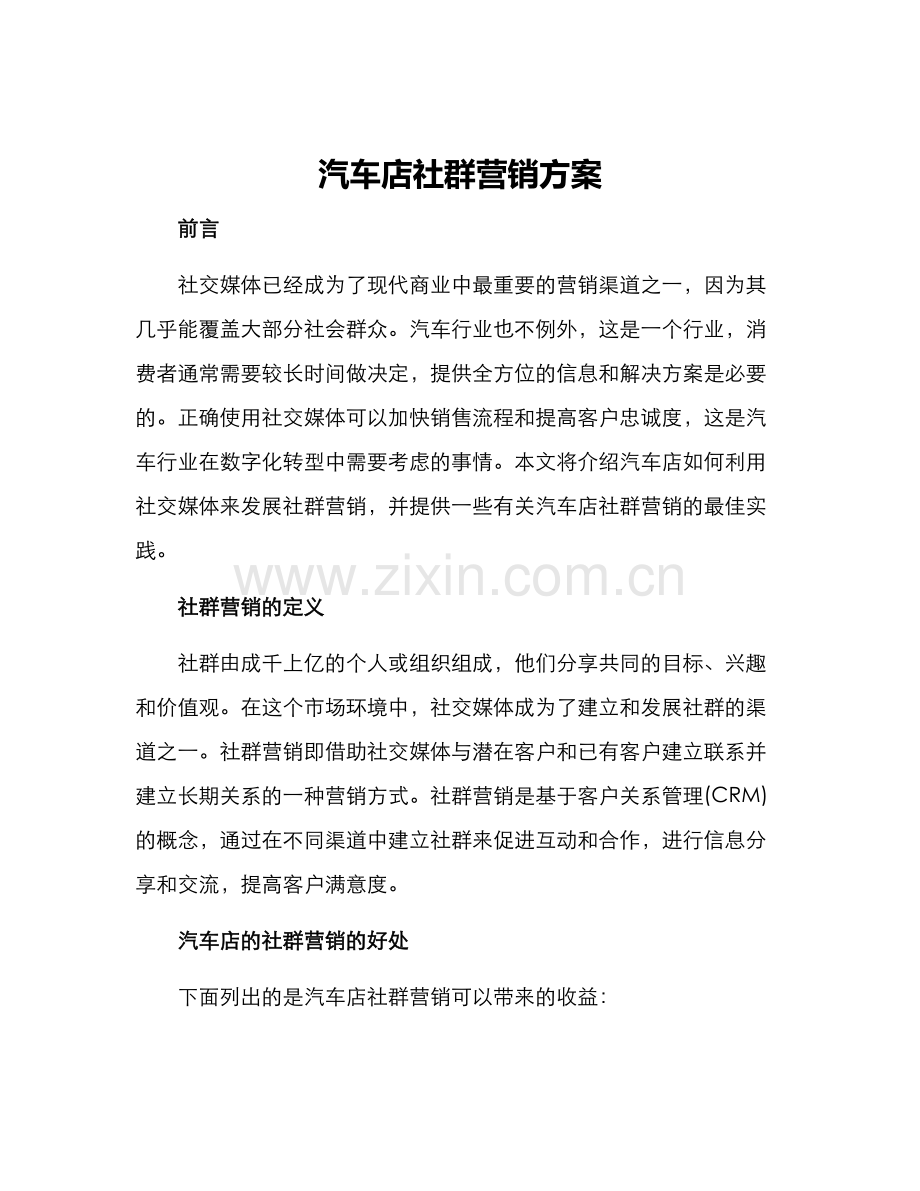 汽车店社群营销方案

前言

社交媒体已经成为了现代商业中最重要的营销渠道之一，因为其几乎能覆盖大部分社会群众。汽车行业也不例外，这是一个行业，消费者通常需要较长时间做决定，提供全方位的信息和解决方案是必要的。正确使用社交媒体可以加快销售流程和提高客户忠诚度，这是汽车行业在数字化转型中需要考虑的事情。本文将介绍汽车店如何利用社交媒体来发展社群营销，并提供一些有关汽车店社群营销的最佳实践。

社群营销的定义

社群由成千上亿的个人或组织组成，他们分享共同的目标、兴趣和价值观。在这个市场环境中，社交媒体成为了建立和发展社群的渠道之一。社群营销即借助社交媒体与潜在客户和已有客户建立联系并建立长期关系的一种营销方式。社群营销是基于客户关系管理(CRM)的概念，通过在不同渠道中建立社群来促进互动和合作，进行信息分享和交流，提高客户满意度。

汽车店的社群营销的好处

下面列出的是汽车店社群营销可以带来的收益：

www.zixin.com.cn